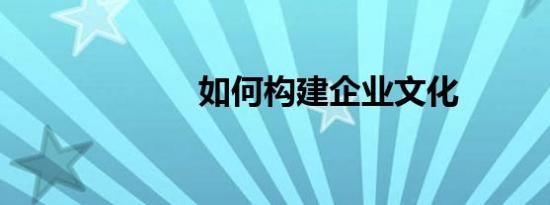 如何构建企业文化